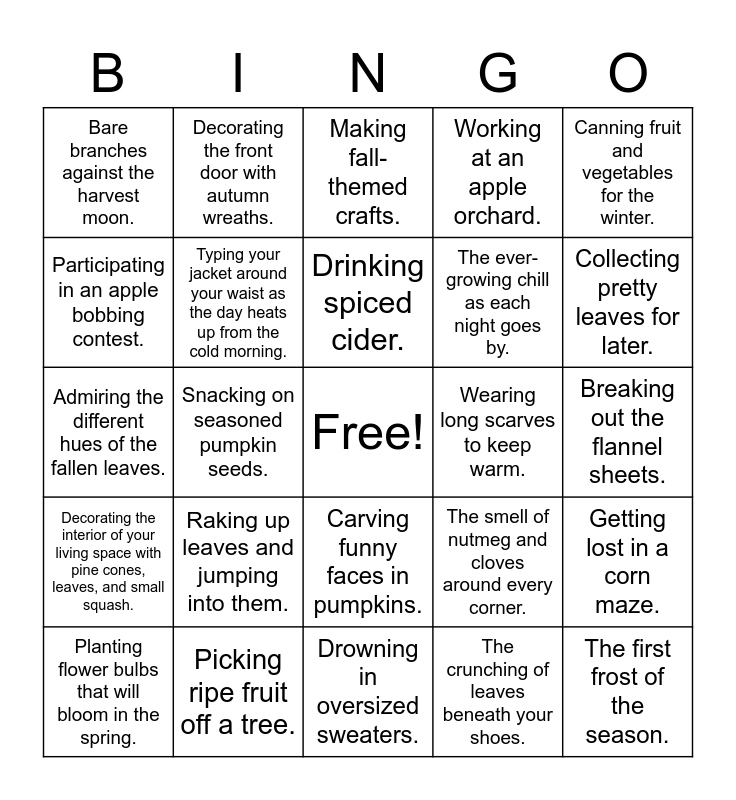 | B | I | N | G | O |
|---|---|---|---|---|
| Bare branches against the harvest moon. | Decorating the front door with autumn wreaths. | Making fall-themed crafts. | Working at an apple orchard. | Canning fruit and vegetables for the winter. |
| Participating in an apple bobbing contest. | Typing your jacket around your waist as the day heats up from the cold morning. | Drinking spiced cider. | The ever-growing chill as each night goes by. | Collecting pretty leaves for later. |
| Admiring the different hues of the fallen leaves. | Snacking on seasoned pumpkin seeds. | Free! | Wearing long scarves to keep warm. | Breaking out the flannel sheets. |
| Decorating the interior of your living space with pine cones, leaves, and small squash. | Raking up leaves and jumping into them. | Carving funny faces in pumpkins. | The smell of nutmeg and cloves around every corner. | Getting lost in a corn maze. |
| Planting flower bulbs that will bloom in the spring. | Picking ripe fruit off a tree. | Drowning in oversized sweaters. | The crunching of leaves beneath your shoes. | The first frost of the season. |